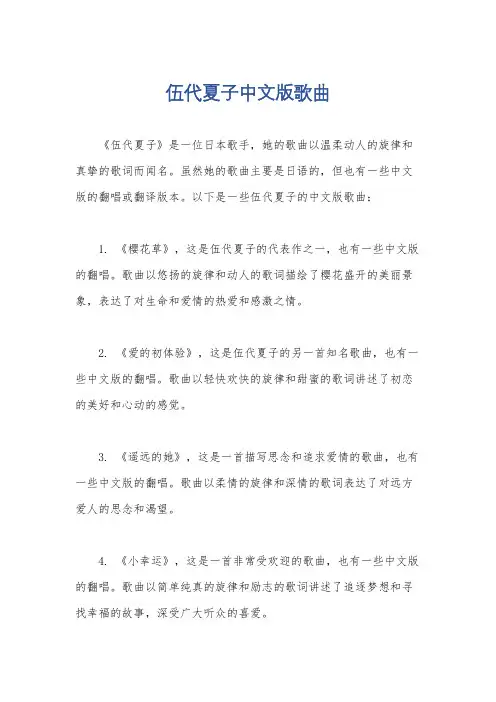 伍代夏子中文版歌曲

《伍代夏子》是一位日本歌手，她的歌曲以温柔动人的旋律和真挚的歌词而闻名。虽然她的歌曲主要是日语的，但也有一些中文版的翻唱或翻译版本。以下是一些伍代夏子的中文版歌曲：

1. 《樱花草》，这是伍代夏子的代表作之一，也有一些中文版的翻唱。歌曲以悠扬的旋律和动人的歌词描绘了樱花盛开的美丽景象，表达了对生命和爱情的热爱和感激之情。

2. 《爱的初体验》，这是伍代夏子的另一首知名歌曲，也有一些中文版的翻唱。歌曲以轻快欢快的旋律和甜蜜的歌词讲述了初恋的美好和心动的感觉。

3. 《遥远的她》，这是一首描写思念和追求爱情的歌曲，也有一些中文版的翻唱。歌曲以柔情的旋律和深情的歌词表达了对远方爱人的思念和渴望。

4. 《小幸运》，这是一首非常受欢迎的歌曲，也有一些中文版的翻唱。歌曲以简单纯真的旋律和励志的歌词讲述了追逐梦想和寻找幸福的故事，深受广大听众的喜爱。